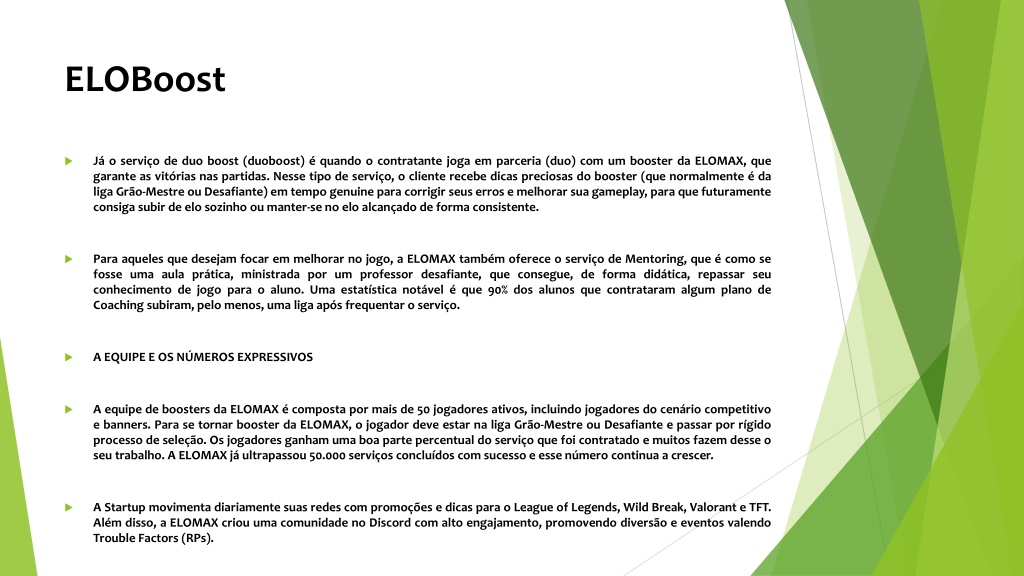 ELOBoost

Já o serviço de duo boost (duoboost) é quando o contratante joga em parceria (duo) com um booster da ELOMAX, que garante as vitórias nas partidas. Nesse tipo de serviço, o cliente recebe dicas preciosas do booster (que normalmente é da liga Grão-Mestre ou Desafiante) em tempo genuine para corrigir seus erros e melhorar sua gameplay, para que futuramente consiga subir de elo sozinho ou manter-se no elo alcançado de forma consistente.

Para aqueles que desejam focar em melhorar no jogo, a ELOMAX também oferece o serviço de Mentoring, que é como se fosse uma aula prática, ministrada por um professor desafiante, que consegue, de forma didática, repassar seu conhecimento de jogo para o aluno. Uma estatística notável é que 90% dos alunos que contrataram algum plano de Coaching subiram, pelo menos, uma liga após frequentar o serviço.

A EQUIPE E OS NÚMEROS EXPRESSIVOS

A equipe de boosters da ELOMAX é composta por mais de 50 jogadores ativos, incluindo jogadores do cenário competitivo e banners. Para se tornar booster da ELOMAX, o jogador deve estar na liga Grão-Mestre ou Desafiante e passar por rígido processo de seleção. Os jogadores ganham uma boa parte percentual do serviço que foi contratado e muitos fazem desse o seu trabalho. A ELOMAX já ultrapassou 50.000 serviços concluídos com sucesso e esse número continua a crescer.

A Startup movimenta diariamente suas redes com promoções e dicas para o League of Legends, Wild Break, Valorant e TFT. Além disso, a ELOMAX criou uma comunidade no Discord com alto engajamento, promovendo diversão e eventos valendo Trouble Factors (RPs).